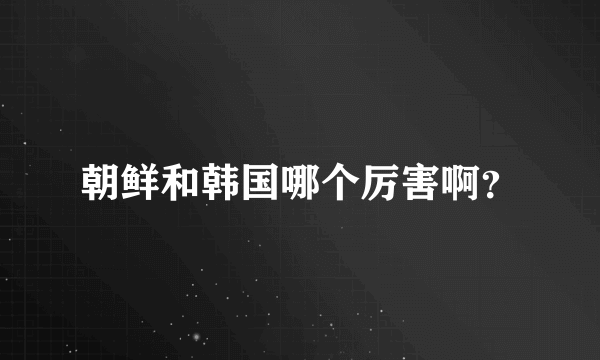 朝鲜和韩国哪个厉害啊?